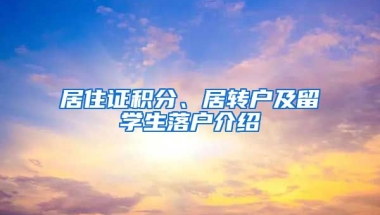 居住证积分、居转户及留学生落户介绍